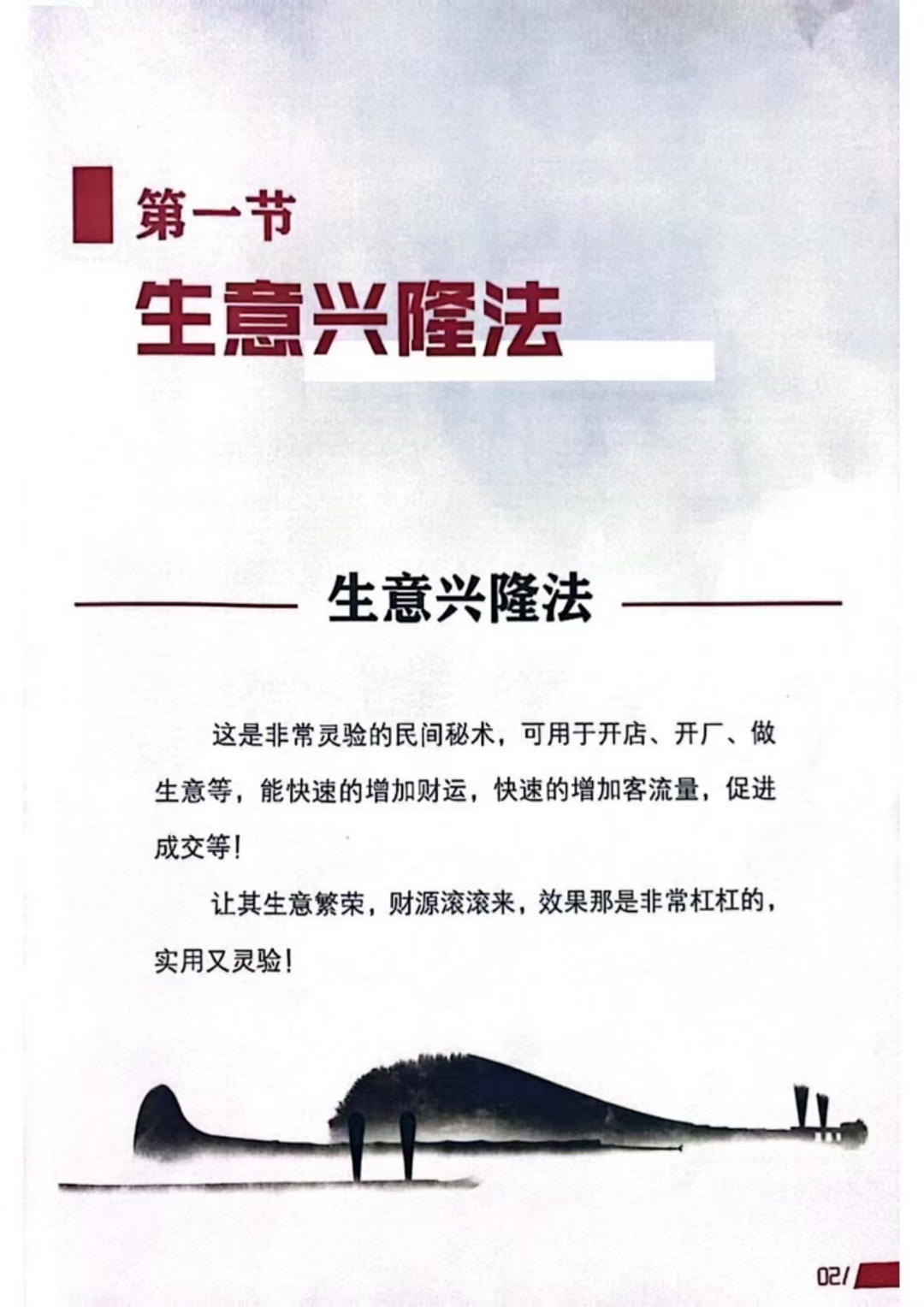 第一节
生意兴隆法

生意兴隆法

这是非常灵验的民间秘术，可用于开店、开厂、做生意等，能快速的增加财运，快速的增加客流量，促进成交等！

让其生意繁荣，财源滚滚来，效果那是非常杠杠的，实用又灵验！

02/